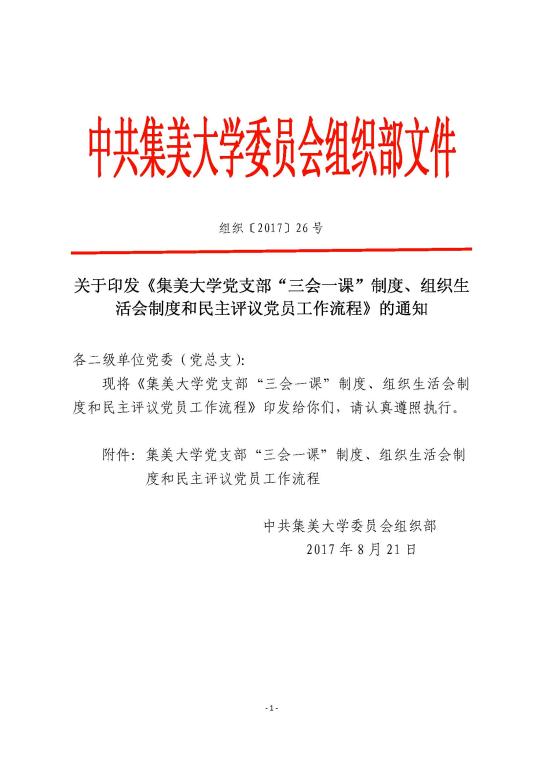 中共集美大学委员会组织部文件

组织〔2017〕26号

关于印发《集美大学党支部“三会一课”制度、组织生活会制度和民主评议党员工作流程》的通知

各二级单位党委（党总支）：

现将《集美大学党支部“三会一课”制度、组织生活会制度和民主评议党员工作流程》印发给你们，请认真遵照执行。

附件：集美大学党支部“三会一课”制度、组织生活会制度和民主评议党员工作流程

中共集美大学委员会组织部
2017年8月21日

-1-